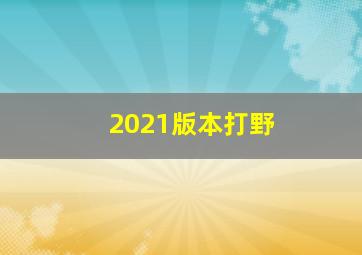 2021版本打野